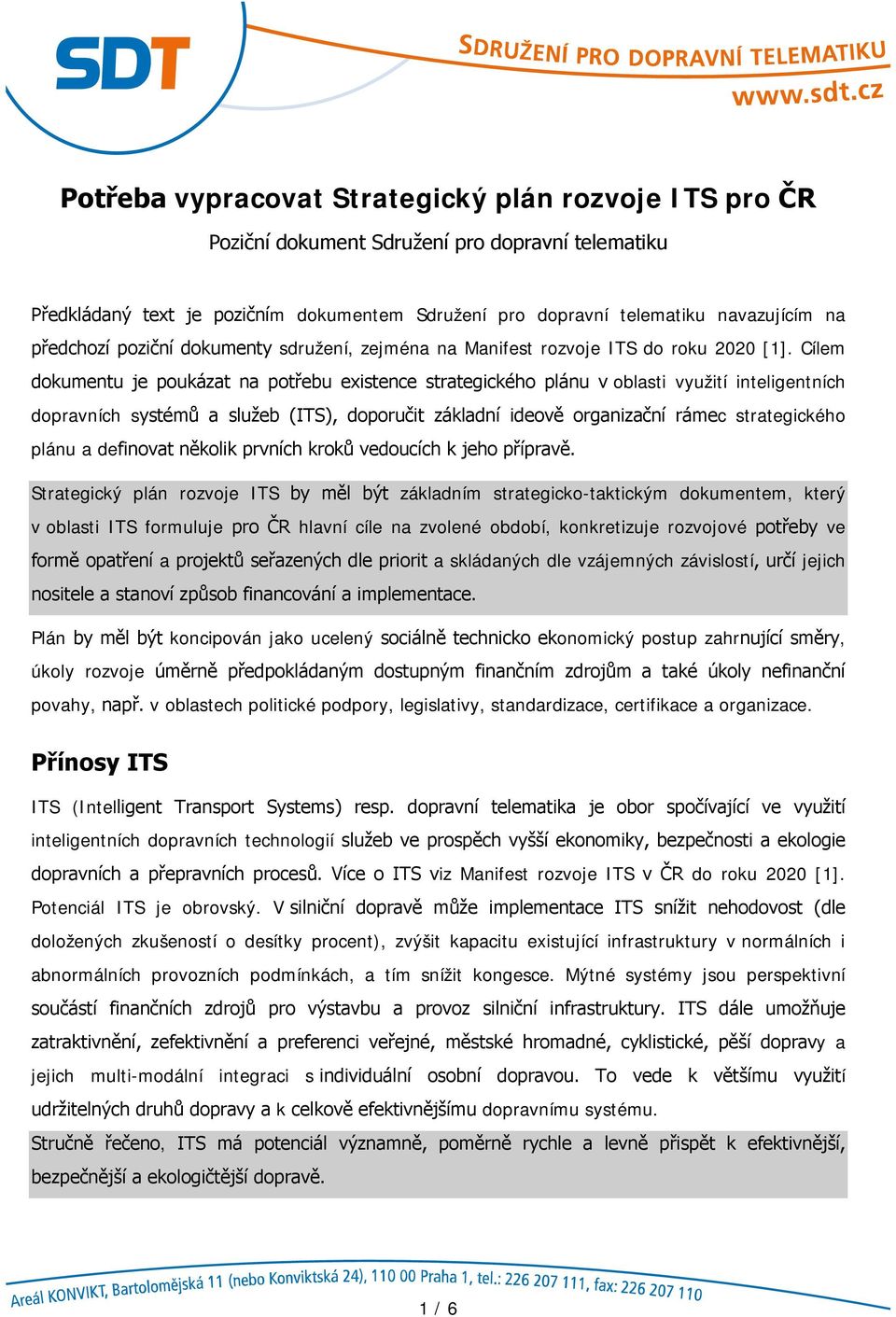 SDT

SDRUŽENÍ PRO DOPRAVNÍ TELEMATIKU
www.sdt.cz

Potřeba vypracovat Strategický plán rozvoje ITS pro ČR

Poziční dokument Sdružení pro dopravní telematiku

Předkládaný text je pozičním dokumentem Sdružení pro dopravní telematiku navazujícím na předchozí poziční dokumenty sdružení, zejména na Manifest rozvoje ITS do roku 2020 [1]. Cílem dokumentu je poukázat na potřebu existence strategického plánu v oblasti využití inteligentních dopravních systémů a služeb (ITS), doporučit základní ideově organizační rámec strategického plánu a definovat několik prvních kroků vedoucích k jeho přípravě.

Strategický plán rozvoje ITS by měl být základním strategicko-taktickým dokumentem, který v oblasti ITS formuluje pro ČR hlavní cíle na zvolené období, konkretizuje rozvojové potřeby ve formě opatření a projektů seřazených dle priorit a skládaných dle vzájemných závislostí, určí jejich nositele a stanoví způsob financování a implementace.

Plán by měl být koncipován jako ucelený sociálně technicko ekonomický postup zahrnující směry, úkoly rozvoje úměrně předpokládaným dostupným finančním zdrojům a také úkoly nefinanční povahy, např. v oblastech politické podpory, legislativy, standardizace, certifikace a organizace.

Přínosy ITS

ITS (Intelligent Transport Systems) resp. dopravní telematika je obor spočívající ve využití inteligentních dopravních technologií služeb ve prospěch vyšší ekonomiky, bezpečnosti a ekologie dopravních a přepravních procesů. Více o ITS viz Manifest rozvoje ITS v ČR do roku 2020 [1]. Potenciál ITS je obrovský. V silniční dopravě může implementace ITS snížit nehodovost (dle doložených zkušeností o desítky procent), zvýšit kapacitu existující infrastruktury v normálních i abnormálních provozních podmínkách, a tím snížit kongesce. Mýtné systémy jsou perspektivní součástí finančních zdrojů pro výstavbu a provoz silniční infrastruktury. ITS dále umožňuje zatraktivnění, zefektivnění a preferenci veřejné, městské hromadné, cyklistické, pěší dopravy a jejich multi-modální integraci s individuální osobní dopravou. To vede k většímu využití udržitelných druhů dopravy a k celkově efektivnějšímu dopravnímu systému.

Stručně řečeno, ITS má potenciál významně, poměrně rychle a levně přispět k efektivnější, bezpečnější a ekologičtější dopravě.

Areál KONVIKT, Bartolomějská 11 (nebo Konviktská 24), 110 00 Praha 1, tel.: 226 207 111, fax: 226 207 110

1 / 6